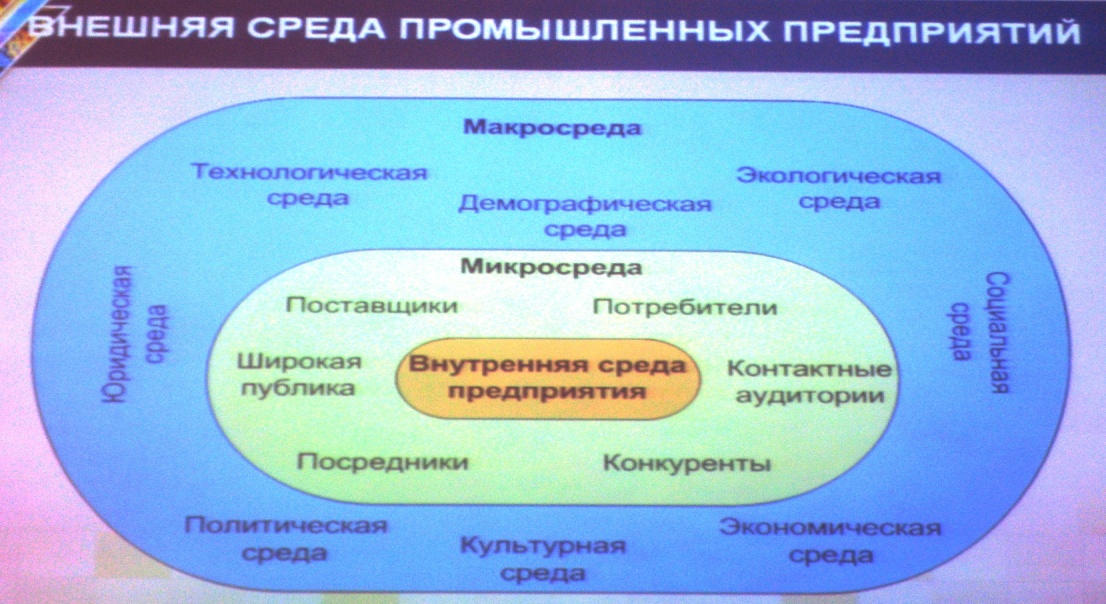 ВНЕШНЯЯ СРЕДА ПРОМЫШЛЕННЫХ ПРЕДПРИЯТИЙ

Макросреда

Технологическая среда

Демографическая среда

Экологическая среда

Юридическая среда

Социальная среда

Микросреда

Поставщики

Потребители

Широкая публика

Внутренняя среда предприятия

Контактные аудитории

Посредники

Конкуренты

Политическая среда

Культурная среда

Экономическая среда